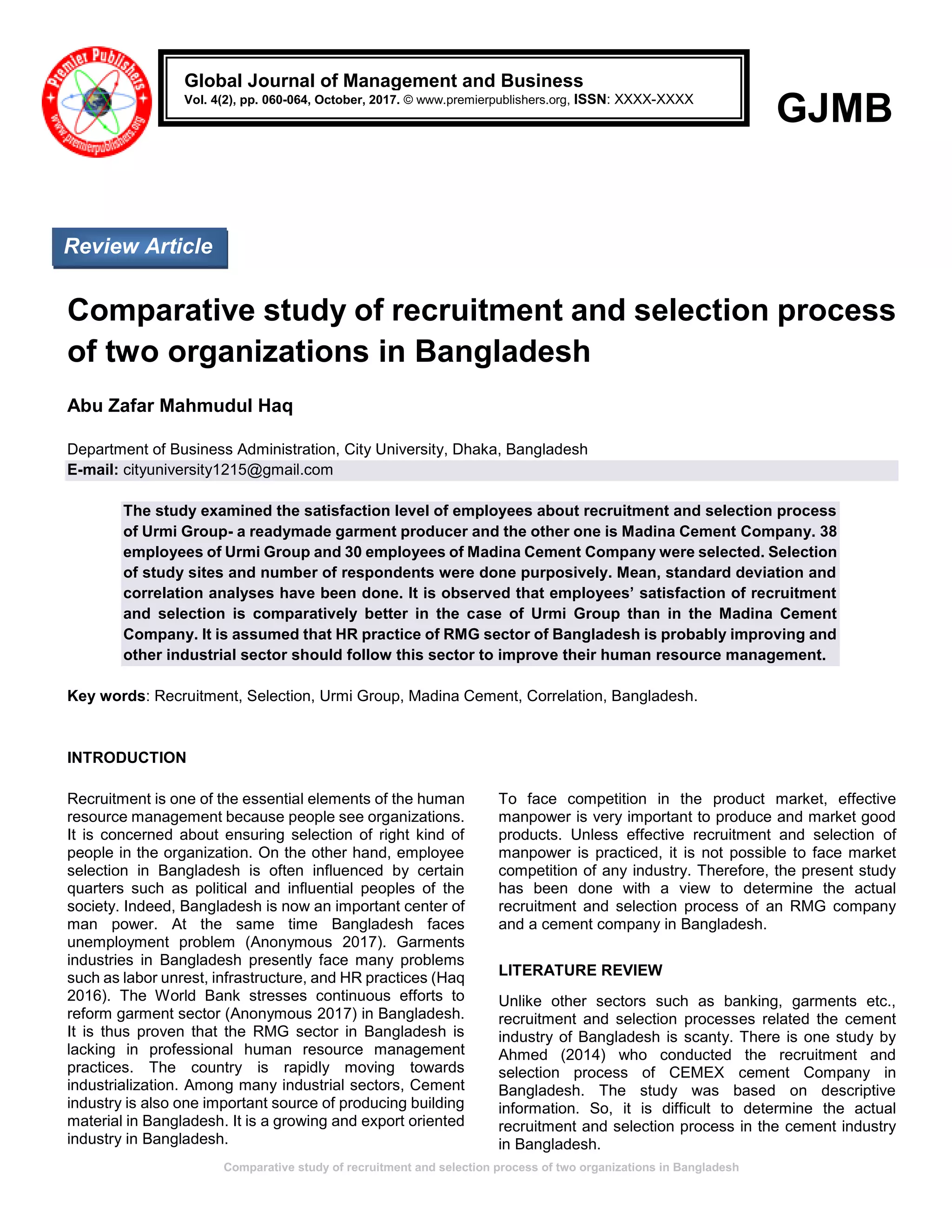 Premier Publishers
www.premierpublishers.org

Global Journal of Management and Business
Vol. 4(2), pp. 060-064, October, 2017. © www.premierpublishers.org, ISSN: XXXX-XXXX

GJMB

Review Article

Comparative study of recruitment and selection process of two organizations in Bangladesh

Abu Zafar Mahmudul Haq

Department of Business Administration, City University, Dhaka, Bangladesh
E-mail: cityuniversity1215@gmail.com

The study examined the satisfaction level of employees about recruitment and selection process of Urmi Group- a readymade garment producer and the other one is Madina Cement Company. 38 employees of Urmi Group and 30 employees of Madina Cement Company were selected. Selection of study sites and number of respondents were done purposively. Mean, standard deviation and correlation analyses have been done. It is observed that employees' satisfaction of recruitment and selection is comparatively better in the case of Urmi Group than in the Madina Cement Company. It is assumed that HR practice of RMG sector of Bangladesh is probably improving and other industrial sector should follow this sector to improve their human resource management.

Key words: Recruitment, Selection, Urmi Group, Madina Cement, Correlation, Bangladesh.

INTRODUCTION

Recruitment is one of the essential elements of the human resource management because people see organizations. It is concerned about ensuring selection of right kind of people in the organization. On the other hand, employee selection in Bangladesh is often influenced by certain quarters such as political and influential peoples of the society. Indeed, Bangladesh is now an important center of man power. At the same time Bangladesh faces unemployment problem (Anonymous 2017). Garments industries in Bangladesh presently face many problems such as labor unrest, infrastructure, and HR practices (Haq 2016). The World Bank stresses continuous efforts to reform garment sector (Anonymous 2017) in Bangladesh. It is thus proven that the RMG sector in Bangladesh is lacking in professional human resource management practices. The country is rapidly moving towards industrialization. Among many industrial sectors, Cement industry is also one important source of producing building material in Bangladesh. It is a growing and export oriented industry in Bangladesh.

To face competition in the product market, effective manpower is very important to produce and market good products. Unless effective recruitment and selection of manpower is practiced, it is not possible to face market competition of any industry. Therefore, the present study has been done with a view to determine the actual recruitment and selection process of an RMG company and a cement company in Bangladesh.

LITERATURE REVIEW

Unlike other sectors such as banking, garments etc., recruitment and selection processes related the cement industry of Bangladesh is scanty. There is one study by Ahmed (2014) who conducted the recruitment and selection process of CEMEX cement Company in Bangladesh. The study was based on descriptive information. So, it is difficult to determine the actual recruitment and selection process in the cement industry in Bangladesh.

Comparative study of recruitment and selection process of two organizations in Bangladesh